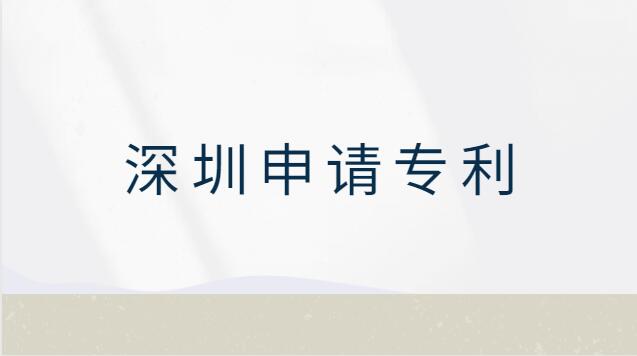 深圳申请专利